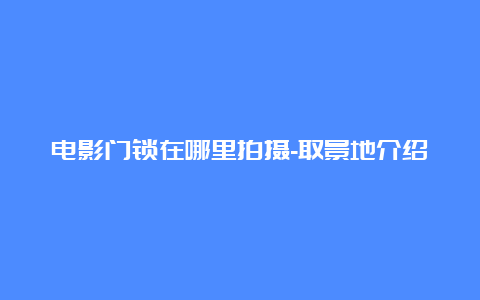 电影门锁在哪里拍摄-取景地介绍